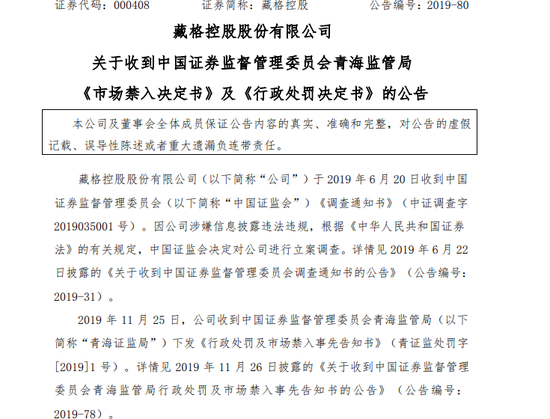 证券代码：000408　　证券简称：藏格控股　　公告编号：2019-80

藏格控股股份有限公司

关于收到中国证券监督管理委员会青海监管局

《市场禁入决定书》及《行政处罚决定书》的公告

本公司及董事会全体成员保证公告内容的真实、准确和完整，对公告的虚假记载、误导性陈述或者重大遗漏负连带责任。

藏格控股股份有限公司（以下简称“公司”）于 2019 年 6 月 20 日收到中国证券监督管理委员会（以下简称“中国证监会”）《调查通知书》（中证调查字 2019035001 号）。因公司涉嫌信息披露违法违规，根据《中华人民共和国证券法》的有关规定，中国证监会决定对公司进行立案调查。详情见 2019 年 6 月 22 日披露的《关于收到中国证券监督管理委员会调查通知书的公告》（公告编号：2019-31）。

2019 年 11 月 25 日，公司收到中国证券监督管理委员会青海监管局（以下简称“青海证监局”）下发《行政处罚及市场禁入事先告知书》（青证监处罚字[2019]1 号）。详情见 2019 年 11 月 26 日披露的《关于收到中国证券监督管理委员会青海监管局行政处罚及市场禁入事先告知书的公告》（公告编号：2019-78）。